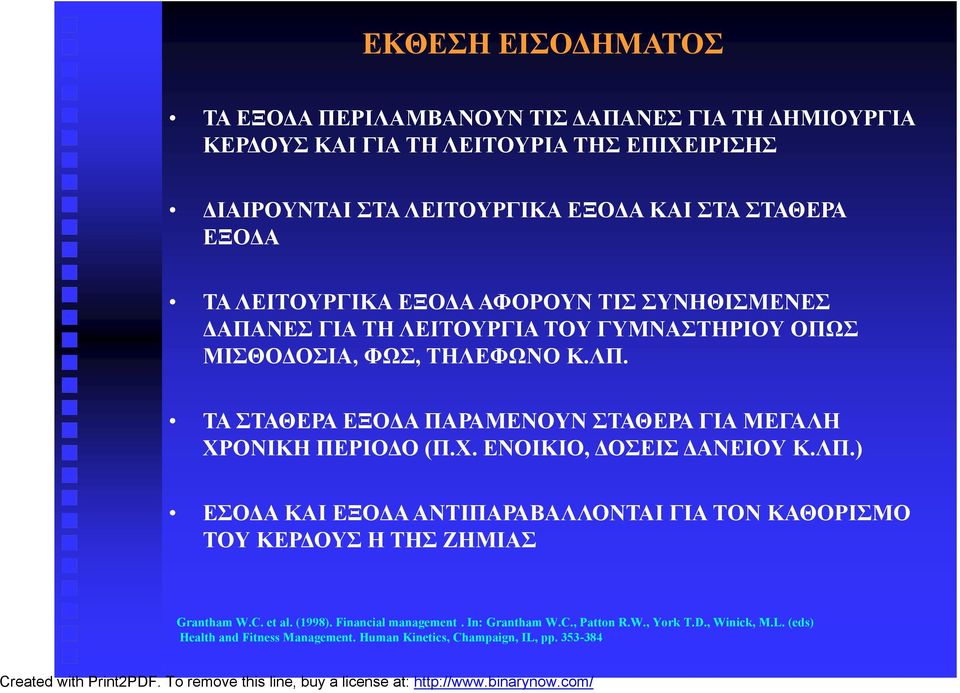 ΕΚΘΕΣΗ ΕΙΣΟΔΗΜΑΤΟΣ

• ΤΑ ΕΞΟΔΑ ΠΕΡΙΛΑΜΒΑΝΟΥΝ ΤΙΣ ΔΑΠΑΝΕΣ ΓΙΑ ΤΗ ΔΗΜΙΟΥΡΓΙΑ ΚΕΡΔΟΥΣ ΚΑΙ ΓΙΑ ΤΗ ΛΕΙΤΟΥΡΙΑ ΤΗΣ ΕΠΙΧΕΙΡΙΣΗΣ

• ΔΙΑΙΡΟΥΝΤΑΙ ΣΤΑ ΛΕΙΤΟΥΡΓΙΚΑ ΕΞΟΔΑ ΚΑΙ ΣΤΑ ΣΤΑΘΕΡΑ ΕΞΟΔΑ

• ΤΑ ΛΕΙΤΟΥΡΓΙΚΑ ΕΞΟΔΑ ΑΦΟΡΟΥΝ ΤΙΣ ΣΥΝΗΘΙΣΜΕΝΕΣ ΔΑΠΑΝΕΣ ΓΙΑ ΤΗ ΛΕΙΤΟΥΡΓΙΑ ΤΟΥ ΓΥΜΝΑΣΤΗΡΙΟΥ ΟΠΩΣ ΜΙΣΘΟΔΟΣΙΑ, ΦΩΣ, ΤΗΛΕΦΩΝΟ Κ.ΛΠ.

• ΤΑ ΣΤΑΘΕΡΑ ΕΞΟΔΑ ΠΑΡΑΜΕΝΟΥΝ ΣΤΑΘΕΡΑ ΓΙΑ ΜΕΓΑΛΗ ΧΡΟΝΙΚΗ ΠΕΡΙΟΔΟ (Π.Χ. ΕΝΟΙΚΙΟ, ΔΟΣΕΙΣ ΔΑΝΕΙΟΥ Κ.ΛΠ.)

• ΕΣΟΔΑ ΚΑΙ ΕΞΟΔΑ ΑΝΤΙΠΑΡΑΒΑΛΛΟΝΤΑΙ ΓΙΑ ΤΟΝ ΚΑΘΟΡΙΣΜΟ ΤΟΥ ΚΕΡΔΟΥΣ Η ΤΗΣ ΖΗΜΙΑΣ

Grantham W.C. et al. (1998). Financial management . In: Grantham W.C., Patton R.W., York T.D., Winick, M.L. (eds) Health and Fitness Management. Human Kinetics, Champaign, IL, pp. 353-384

Created with Print2PDF. To remove this line, buy a license at: http://www.binarynow.com/